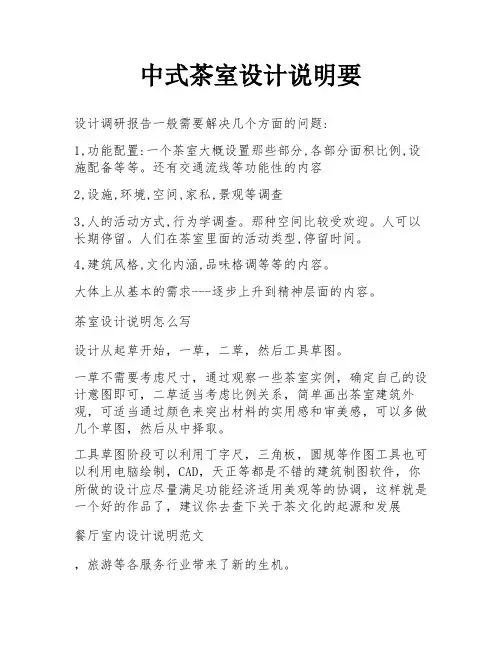 中式茶室设计说明要

设计调研报告一般需要解决几个方面的问题：

1,功能配置：一个茶室大概设置那些部分,各部分面积比例,设施配备等等。还有交通流线等功能性的内容

2,设施,环境,空间,家私,景观等调查

3,人的活动方式,行为学调查。那种空间比较受欢迎。人可以长期停留。人们在茶室里面的活动类型,停留时间。

4,建筑风格,文化内涵,品味格调等等的内容。

大体上从基本的需求---逐步上升到精神层面的内容。

茶室设计说明怎么写

设计从起草开始，一草，二草，然后工具草图。

一草不需要考虑尺寸，通过观察一些茶室实例，确定自己的设计意图即可，二草适当考虑比例关系，简单画出茶室建筑外观，可适当通过颜色来突出材料的实用感和审美感，可以多做几个草图，然后从中择取。

工具草图阶段可以利用丁字尺，三角板，圆规等作图工具也可以利用电脑绘制，CAD，天正等都是不错的建筑制图软件，你所做的设计应尽量满足功能经济适用美观等的协调，这样就是一个好的作品了，建议你去查下关于茶文化的起源和发展

餐厅室内设计说明范文

，旅游等各服务行业带来了新的生机。